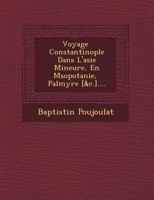 Voyage Constantinople Dans L'asie Mineure, En Msopotanie, Palmyre [&c.]....

Baptistin Poujoulat